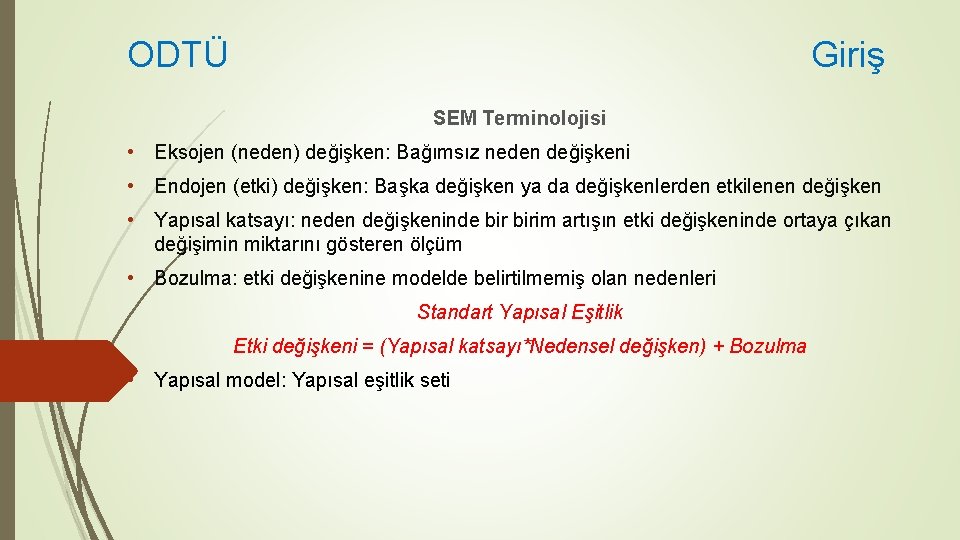 ODTÜ

Giriş

SEM Terminolojisi

• Eksojen (neden) değişken: Bağımsız neden değişkeni

• Endojen (etki) değişken: Başka değişken ya da değişkenlerden etkilenen değişken

• Yapısal katsayı: neden değişkeninde bir birim artışın etki değişkeninde ortaya çıkan değişimin miktarını gösteren ölçüm

• Bozulma: etki değişkenine modelde belirtilmemiş olan nedenleri

Standart Yapısal Eşitlik

Etki değişkeni = (Yapısal katsayı*Nedensel değişken) + Bozulma

• Yapısal model: Yapısal eşitlik seti